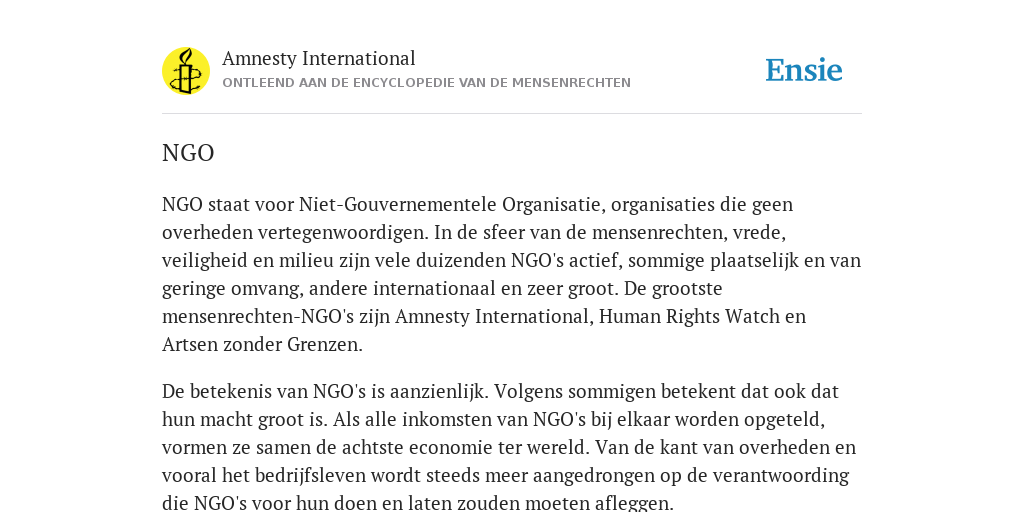 Amnesty International
ONTLEEND AAN DE ENCYCLOPEDIE VAN DE MENSENRECHTEN

Ensie

NGO

NGO staat voor Niet-Gouvernementele Organisatie, organisaties die geen overheden vertegenwoordigen. In de sfeer van de mensenrechten, vrede, veiligheid en milieu zijn vele duizenden NGO's actief, sommige plaatselijk en van geringe omvang, andere internationaal en zeer groot. De grootste mensenrechten-NGO's zijn Amnesty International, Human Rights Watch en Artsen zonder Grenzen.

De betekenis van NGO's is aanzienlijk. Volgens sommigen betekent dat ook dat hun macht groot is. Als alle inkomsten van NGO's bij elkaar worden opgeteld, vormen ze samen de achtste economie ter wereld. Van de kant van overheden en vooral het bedrijfsleven wordt steeds meer aangedrongen op de verantwoording die NGO's voor hun doen en laten zouden moeten afleggen.